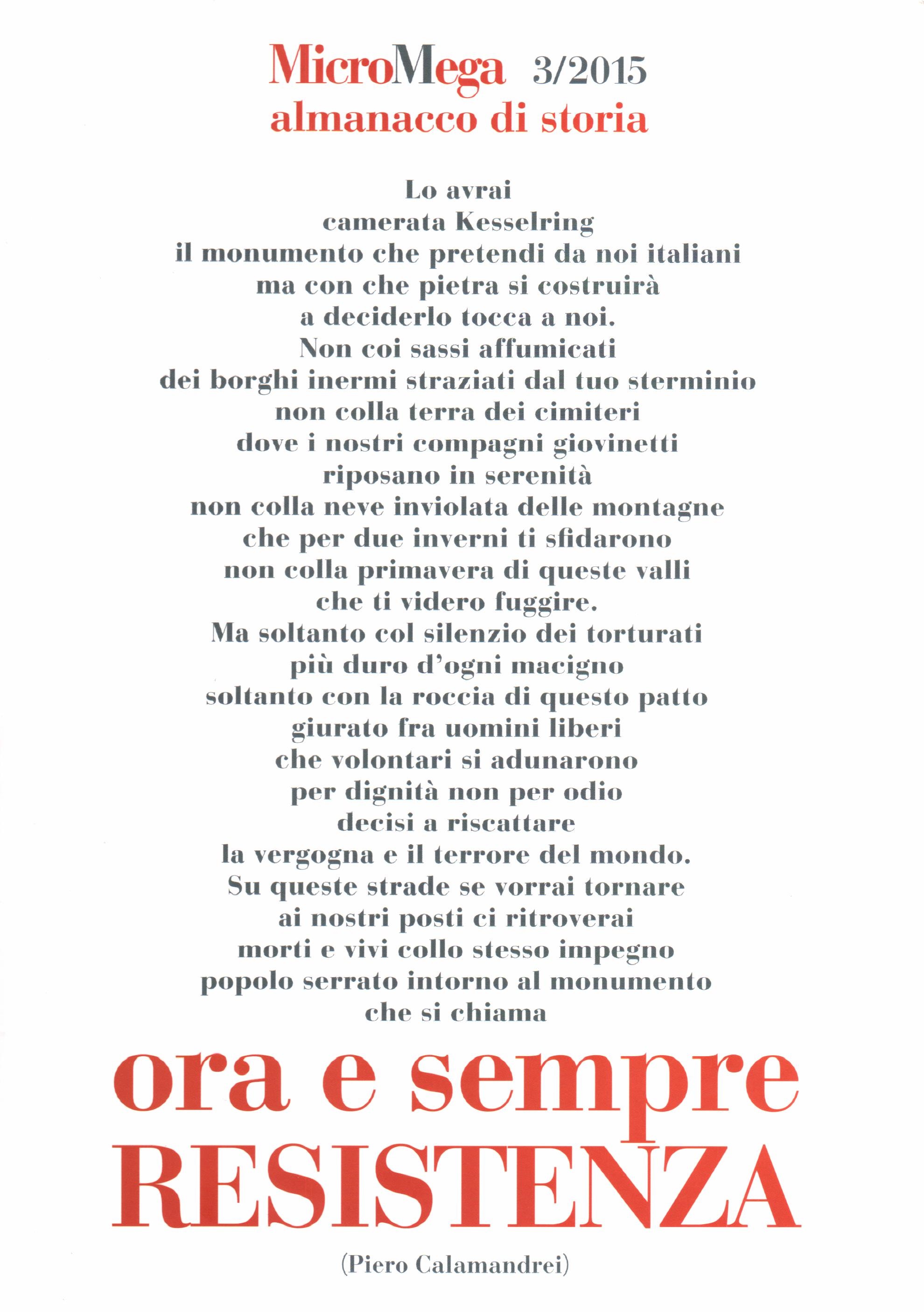 MicroMega 3/2015
almanacco di storia

Lo avrai
camerata Kesselring
il monumento che pretendi da noi italiani
ma con che pietra si costruirà
a deciderlo tocca a noi.
Non coi sassi affumicati
dei borghi inermi straziati dal tuo sterminio
non colla terra dei cimiteri
dove i nostri compagni giovinetti
riposano in serenità
non colla neve inviolata delle montagne
che per due inverni ti sfidarono
non colla primavera di queste valli
che ti videro fuggire.
Ma soltanto col silenzio dei torturati
più duro d'ogni macigno
soltanto con la roccia di questo patto
giurato fra uomini liberi
che volontari si adunarono
per dignità non per odio
decisi a riscattare
la vergogna e il terrore del mondo.
Su queste strade se vorrai tornare
ai nostri posti ci ritroverai
morti e vivi collo stesso impegno
popolo serrato intorno al monumento
che si chiama

ora e sempre
RESISTENZA

(Piero Calamandrei)